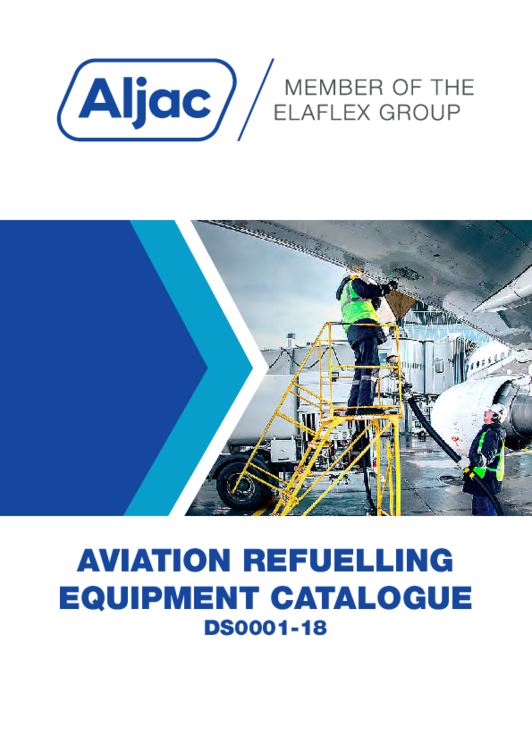 Aljac

MEMBER OF THE
ELAFLEX GROUP

AVIATION REFUELLING
EQUIPMENT CATALOGUE
DS0001-18